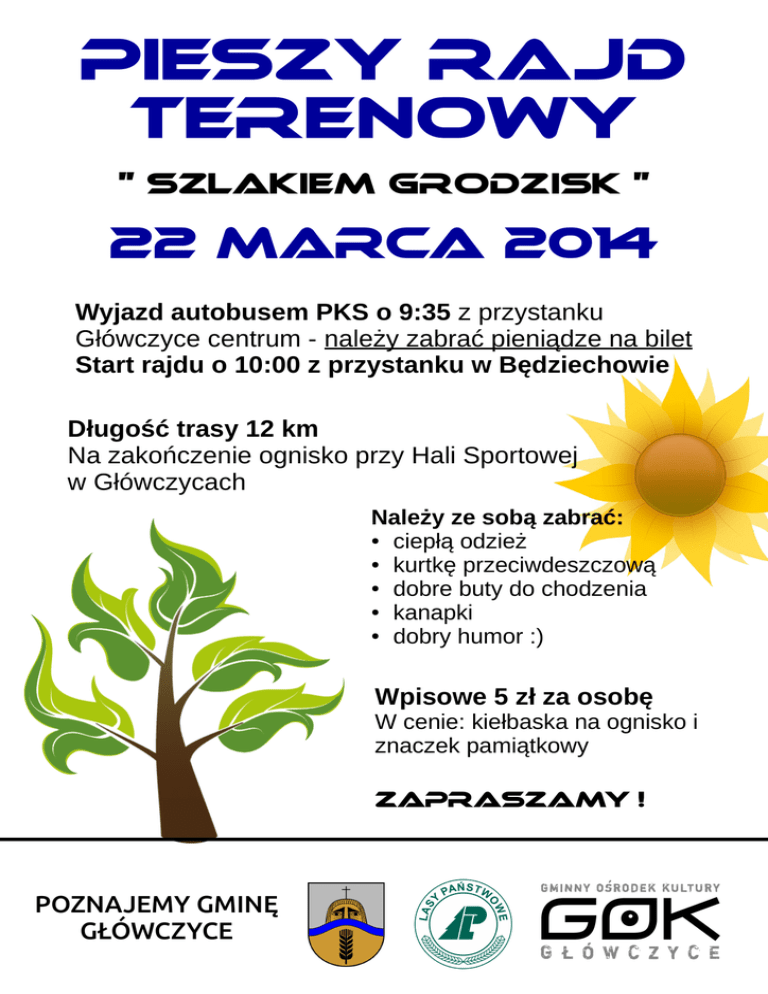 PIESZY RAJD TERENOWY

" SZLAKIEM GRODZISK "

22 MARCA 2014

Wyjazd autobusem PKS o 9:35 z przystanku Główczyce centrum - należy zabrać pieniądze na bilet
Start rajdu o 10:00 z przystanku w Będziechowie

Długość trasy 12 km
Na zakończenie ognisko przy Hali Sportowej w Główczycach

Należy ze sobą zabrać:
• ciepłą odzież
• kurtkę przeciwdeszczową
• dobre buty do chodzenia
• kanapki
• dobry humor :)

Wpisowe 5 zł za osobę
W cenie: kiełbaska na ognisko i znaczek pamiątkowy

ZAPRASZAMY !

POZNAJEMY GMINĘ GŁÓWCZYCE

LASY PAŃSTWOWE

GMINNY OŚRODEK KULTURY
GOK
GŁÓWCZYCE